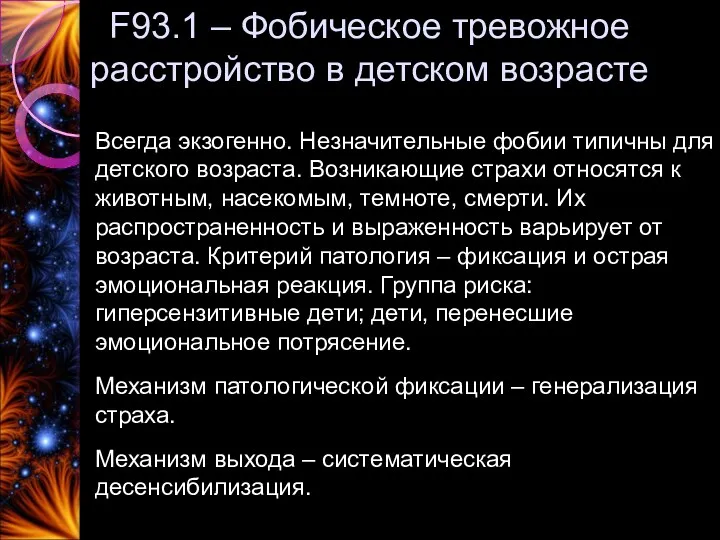 F93.1 – Фобическое тревожное расстройство в детском возрасте

Всегда экзогенно. Незначительные фобии типичны для детского возраста. Возникающие страхи относятся к животным, насекомым, темноте, смерти. Их распространенность и выраженность варьирует от возраста. Критерий патология – фиксация и острая эмоциональная реакция. Группа риска: гиперсензитивные дети; дети, перенесшие эмоциональное потрясение.

Механизм патологической фиксации – генерализация страха.

Механизм выхода – систематическая десенсибилизация.